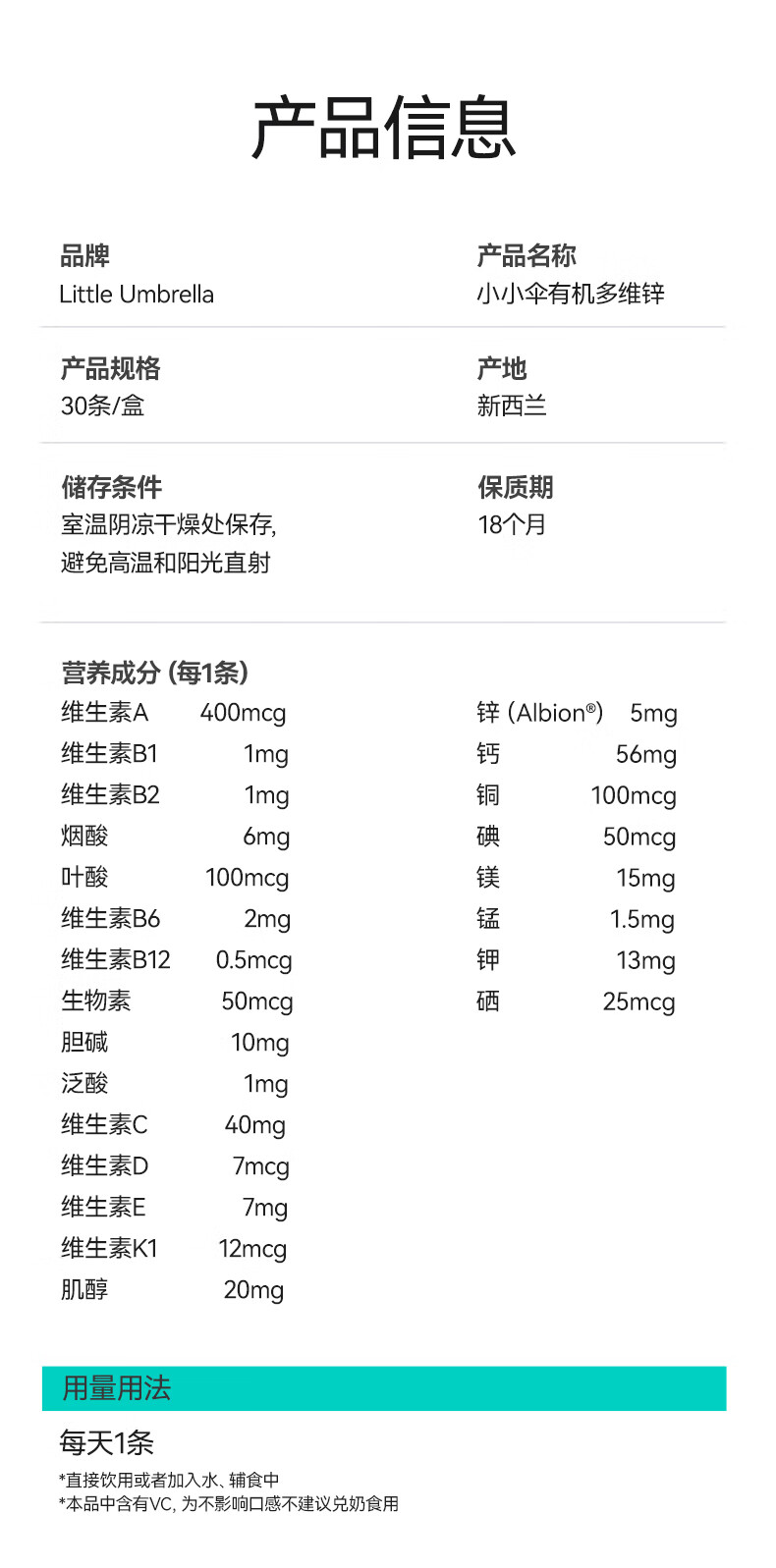 产品信息

品牌
Little Umbrella

产品名称
小小伞有机多维锌

产品规格
30条/盒

产地
新西兰

储存条件
室温阴凉干燥处保存,
避免高温和阳光直射

保质期
18个月

营养成分 (每1条)

维生素A 400mcg
维生素B1 1mg
维生素B2 1mg
烟酸 6mg
叶酸 100mcg
维生素B6 2mg
维生素B12 0.5mcg
生物素 50mcg
胆碱 10mg
泛酸 1mg
维生素C 40mg
维生素D 7mcg
维生素E 7mg
维生素K1 12mcg
肌醇 20mg

锌 (Albion®) 5mg
钙 56mg
铜 100mcg
碘 50mcg
镁 15mg
锰 1.5mg
钾 13mg
硒 25mcg

用量用法

每天1条

*直接饮用或者加入水、辅食中
*本品中含有VC, 为不影响口感不建议兑奶食用